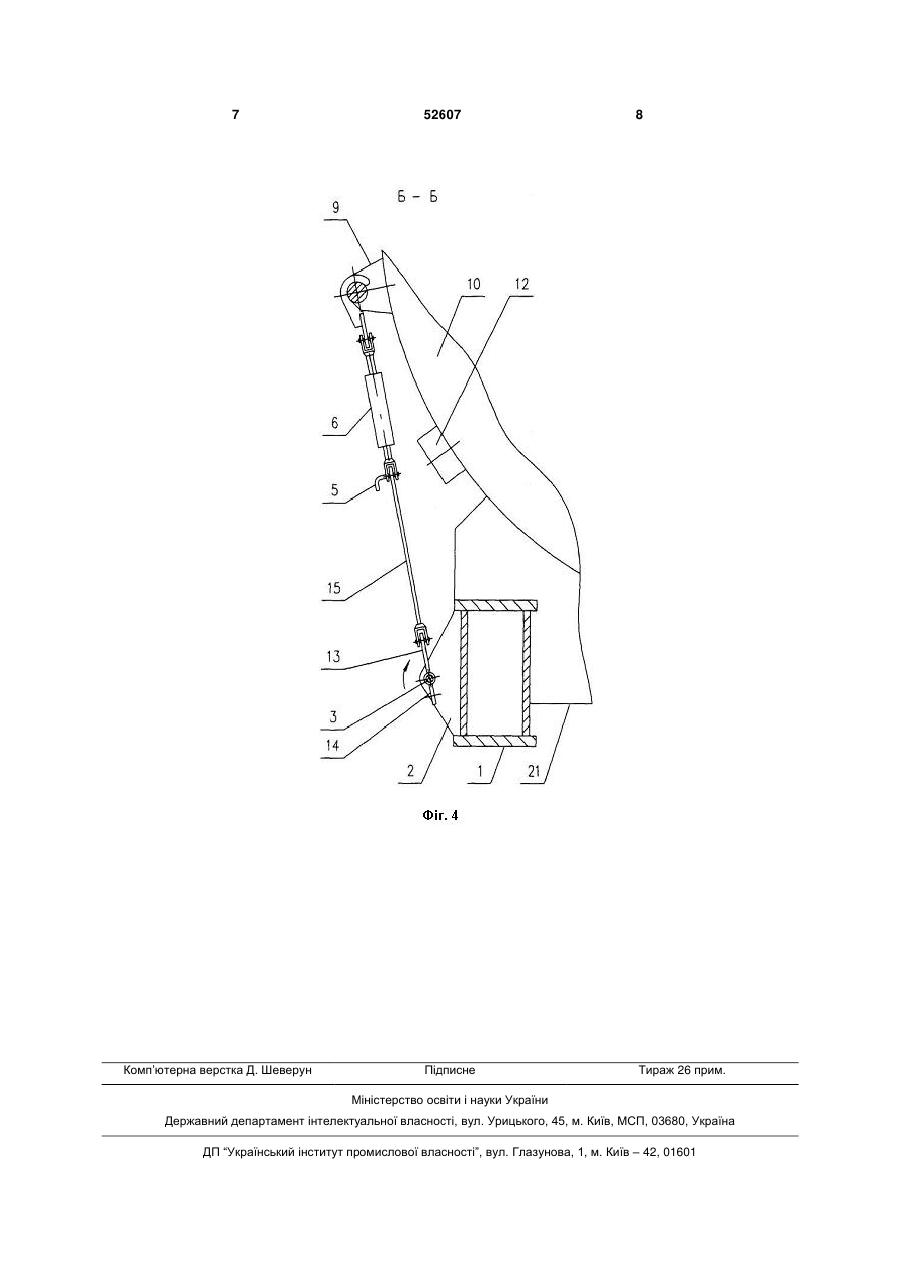 7 52607 8

Б – Б

9
10
12
6
5
15
13
3
14
2
1
21

Фіг. 4

Комп'ютерна верстка Д. Шеверун Підписне Тираж 26 прим.

Міністерство освіти і науки України

Державний департамент інтелектуальної власності, вул. Урицького, 45, м. Київ, МСП, 03680, Україна

ДП "Український інститут промислової власності", вул. Глазунова, 1, м. Київ – 42, 01601